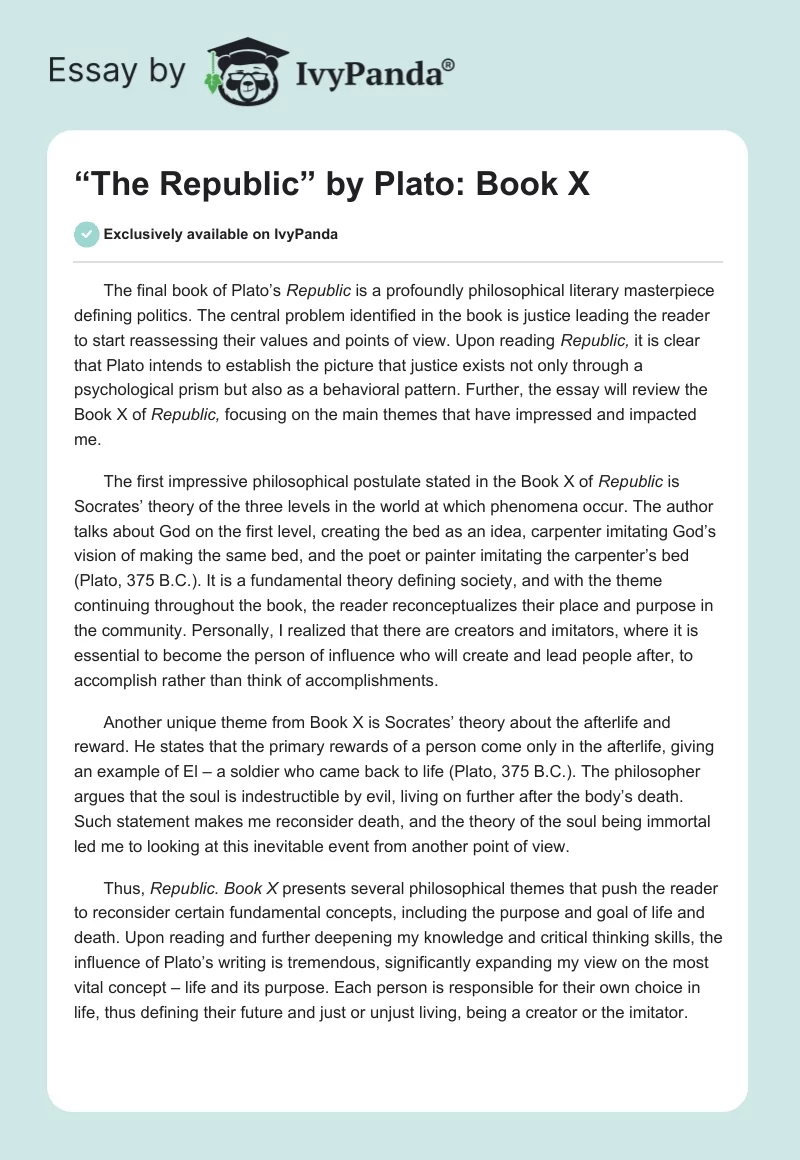 Essay by IvyPanda®

“The Republic” by Plato: Book X

Exclusively available on IvyPanda

The final book of Plato’s Republic is a profoundly philosophical literary masterpiece defining politics. The central problem identified in the book is justice leading the reader to start reassessing their values and points of view. Upon reading Republic, it is clear that Plato intends to establish the picture that justice exists not only through a psychological prism but also as a behavioral pattern. Further, the essay will review the Book X of Republic, focusing on the main themes that have impressed and impacted me.

The first impressive philosophical postulate stated in the Book X of Republic is Socrates’ theory of the three levels in the world at which phenomena occur. The author talks about God on the first level, creating the bed as an idea, carpenter imitating God’s vision of making the same bed, and the poet or painter imitating the carpenter’s bed (Plato, 375 B.C.). It is a fundamental theory defining society, and with the theme continuing throughout the book, the reader reconceptualizes their place and purpose in the community. Personally, I realized that there are creators and imitators, where it is essential to become the person of influence who will create and lead people after, to accomplish rather than think of accomplishments.

Another unique theme from Book X is Socrates’ theory about the afterlife and reward. He states that the primary rewards of a person come only in the afterlife, giving an example of El – a soldier who came back to life (Plato, 375 B.C.). The philosopher argues that the soul is indestructible by evil, living on further after the body’s death. Such statement makes me reconsider death, and the theory of the soul being immortal led me to looking at this inevitable event from another point of view.

Thus, Republic. Book X presents several philosophical themes that push the reader to reconsider certain fundamental concepts, including the purpose and goal of life and death. Upon reading and further deepening my knowledge and critical thinking skills, the influence of Plato’s writing is tremendous, significantly expanding my view on the most vital concept – life and its purpose. Each person is responsible for their own choice in life, thus defining their future and just or unjust living, being a creator or the imitator.